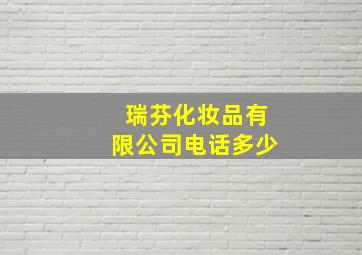 瑞芬化妆品有限公司电话多少